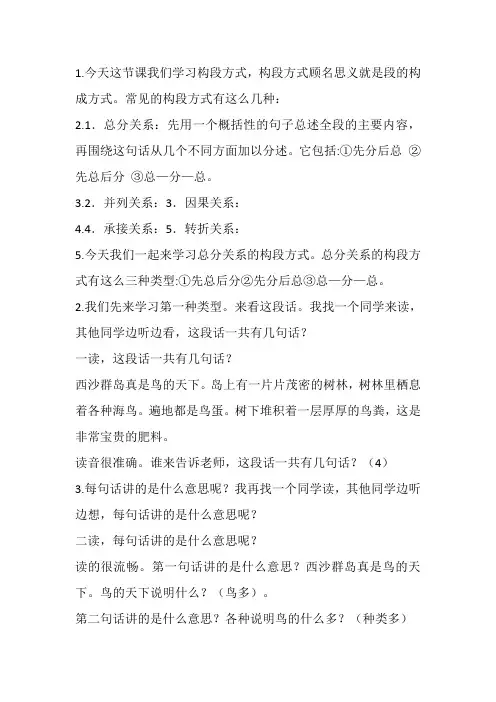 1.今天这节课我们学习构段方式，构段方式顾名思义就是段的构成方式。常见的构段方式有这么几种：

2.1．总分关系：先用一个概括性的句子总述全段的主要内容，再围绕这句话从几个不同方面加以分述。它包括:①先分后总 ②先总后分 ③总—分—总。

3.2．并列关系：3．因果关系：

4.4．承接关系：5．转折关系：

5.今天我们一起来学习总分关系的构段方式。总分关系的构段方式有这么三种类型:①先总后分②先分后总③总—分—总。

2.我们先来学习第一种类型。来看这段话。我找一个同学来读，其他同学边听边看，这段话一共有几句话？

一读，这段话一共有几句话？

西沙群岛真是鸟的天下。岛上有一片片茂密的树林，树林里栖息着各种海鸟。遍地都是鸟蛋。树下堆积着一层厚厚的鸟粪，这是非常宝贵的肥料。

读音很准确。谁来告诉老师，这段话一共有几句话？（4）

3.每句话讲的是什么意思呢？我再找一个同学读，其他同学边听边想，每句话讲的是什么意思呢？

二读，每句话讲的是什么意思呢？

读的很流畅。第一句话讲的是什么意思？西沙群岛真是鸟的天下。鸟的天下说明什么？（鸟多）。

第二句话讲的是什么意思？各种说明鸟的什么多？（种类多）